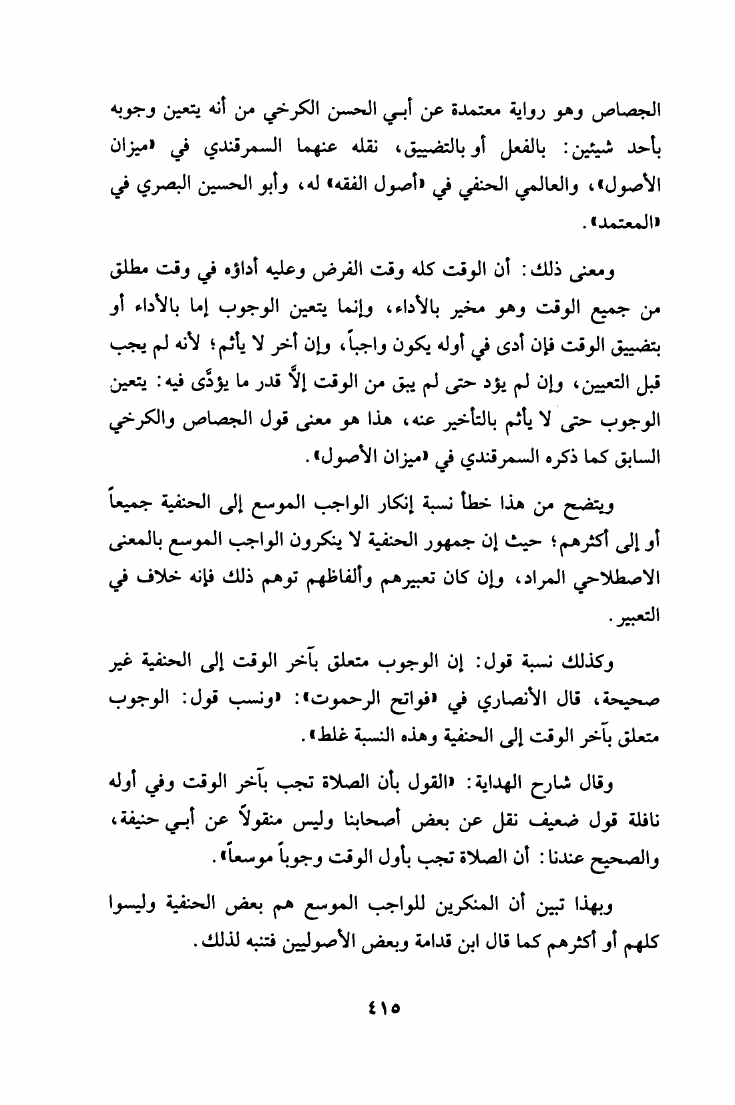 الجصاص وهو رواية معتمدة عن أبي الحسن الكرخي من أنه يتعين وجوبه بأحد شيئين: بالفعل أو بالتضييق، نقله عنهما السمرقندي في «ميزان الأصول»، والعالمي الحنفي في «أصول الفقه» له، وأبو الحسين البصري في «المعتمد».

ومعنى ذلك: أن الوقت كله وقت الفرض وعليه أداؤه في وقت مطلق من جميع الوقت وهو مخير بالأداء، وإنما يتعين الوجوب إما بالأداء أو بتضييق الوقت فإن أدى في أوله يكون واجباً، وإن أخر لا يأثم؛ لأنه لم يجب قبل التعيين، وإن لم يؤد حتى لم يبق من الوقت إلاَّ قدر ما يؤدَّى فيه: يتعين الوجوب حتى لا يأثم بالتأخير عنه، هذا هو معنى قول الجصاص والكرخي السابق كما ذكره السمرقندي في «ميزان الأصول».

ويتضح من هذا خطأ نسبة إنكار الواجب الموسع إلى الحنفية جميعاً أو إلى أكثرهم؛ حيث إن جمهور الحنفية لا ينكرون الواجب الموسع بالمعنى الاصطلاحي المراد، وإن كان تعبيرهم وألفاظهم توهم ذلك فإنه خلاف في التعبير.

وكذلك نسبة قول: إن الوجوب متعلق بآخر الوقت إلى الحنفية غير صحيحة، قال الأنصاري في «فواتح الرحموت»: «ونسب قول: الوجوب متعلق بآخر الوقت إلى الحنفية وهذه النسبة غلط».

وقال شارح الهداية: «القول بأن الصلاة تجب بآخر الوقت وفي أوله نافلة قول ضعيف نقل عن بعض أصحابنا وليس منقولاً عن أبي حنيفة، والصحيح عندنا: أن الصلاة تجب بأول الوقت وجوباً موسعاً».

وبهذا تبين أن المنكرين للواجب الموسع هم بعض الحنفية وليسوا كلهم أو أكثرهم كما قال ابن قدامة وبعض الأصوليين فتنبه لذلك.

٤١٥